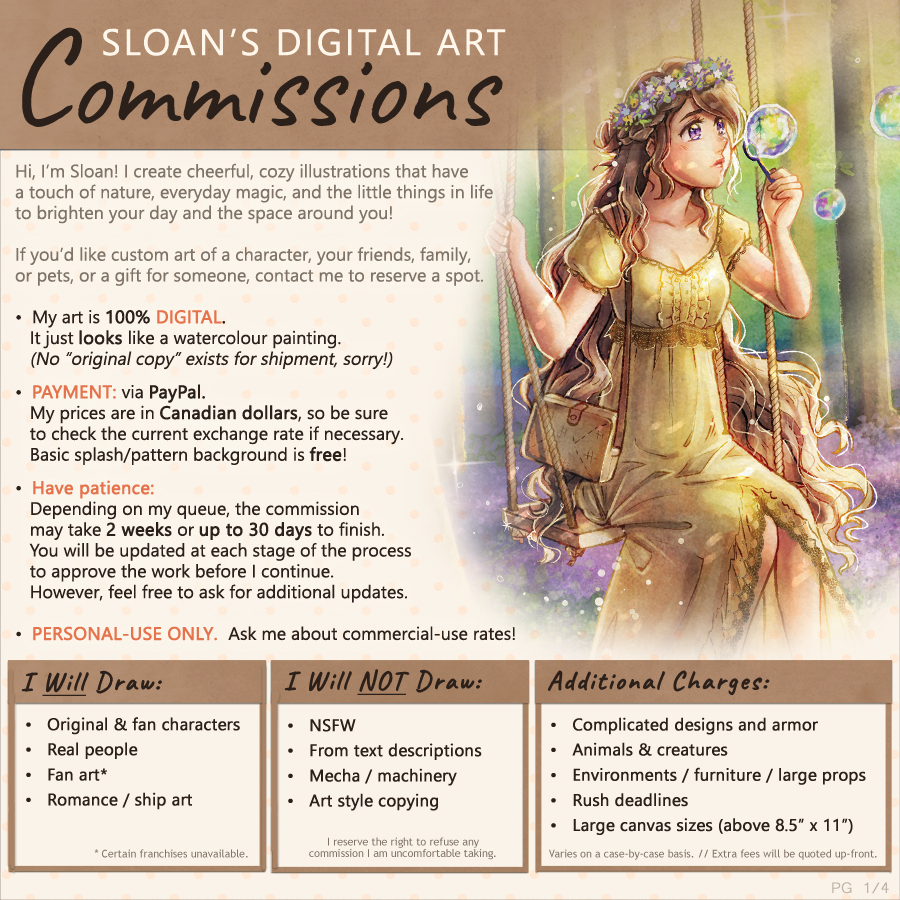 SLOAN'S DIGITAL ART
Commissions

Hi, I'm Sloan! I create cheerful, cozy illustrations that have a touch of nature, everyday magic, and the little things in life to brighten your day and the space around you!

If you'd like custom art of a character, your friends, family, or pets, or a gift for someone, contact me to reserve a spot.

• My art is 100% DIGITAL.
It just looks like a watercolour painting.
(No "original copy" exists for shipment, sorry!)

• PAYMENT: via PayPal.
My prices are in Canadian dollars, so be sure to check the current exchange rate if necessary.
Basic splash/pattern background is free!

• Have patience:
Depending on my queue, the commission may take 2 weeks or up to 30 days to finish.
You will be updated at each stage of the process to approve the work before I continue.
However, feel free to ask for additional updates.

• PERSONAL-USE ONLY. Ask me about commercial-use rates!

I Will Draw:
• Original & fan characters
• Real people
• Fan art*
• Romance / ship art
* Certain franchises unavailable.

I Will NOT Draw:
• NSFW
• From text descriptions
• Mecha / machinery
• Art style copying
I reserve the right to refuse any commission I am uncomfortable taking.

Additional Charges:
• Complicated designs and armor
• Animals & creatures
• Environments / furniture / large props
• Rush deadlines
• Large canvas sizes (above 8.5" x 11")
Varies on a case-by-case basis. // Extra fees will be quoted up-front.

PG 1/4